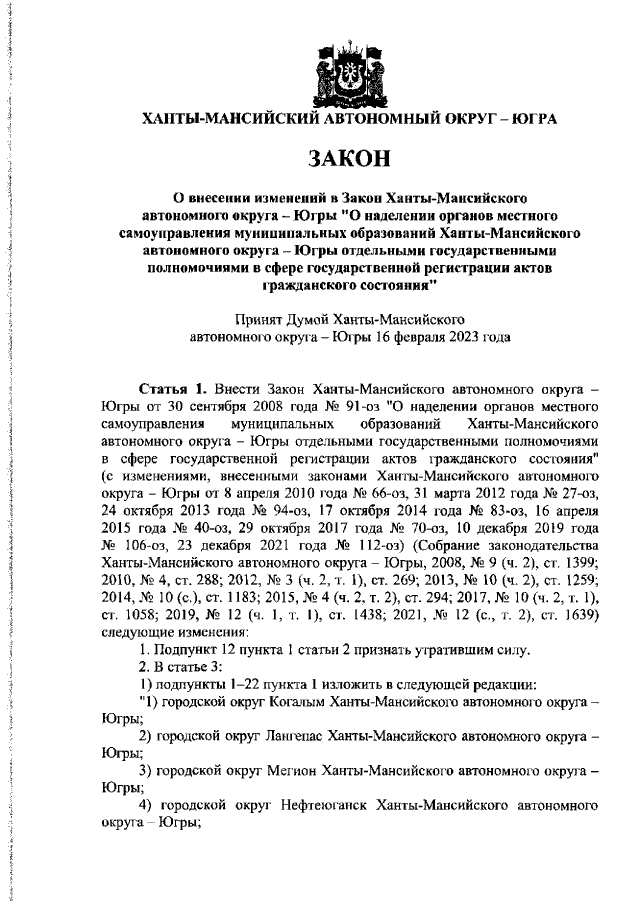 ХАНТЫ-МАНСИЙСКИЙ АВТОНОМНЫЙ ОКРУГ – ЮГРА

ЗАКОН

О внесении изменений в Закон Ханты-Мансийского автономного округа – Югры "О наделении органов местного самоуправления муниципальных образований Ханты-Мансийского автономного округа – Югры отдельными государственными полномочиями в сфере государственной регистрации актов гражданского состояния"

Принят Думой Ханты-Мансийского автономного округа – Югры 16 февраля 2023 года

Статья 1. Внести Закон Ханты-Мансийского автономного округа – Югры от 30 сентября 2008 года № 91-оз "О наделении органов местного самоуправления муниципальных образований Ханты-Мансийского автономного округа – Югры отдельными государственными полномочиями в сфере государственной регистрации актов гражданского состояния" (с изменениями, внесенными законами Ханты-Мансийского автономного округа – Югры от 8 апреля 2010 года № 66-оз, 31 марта 2012 года № 27-оз, 24 октября 2013 года № 94-оз, 17 октября 2014 года № 83-оз, 16 апреля 2015 года № 40-оз, 29 октября 2017 года № 70-оз, 10 декабря 2019 года № 106-оз, 23 декабря 2021 года № 112-оз) (Собрание законодательства Ханты-Мансийского автономного округа – Югры, 2008, № 9 (ч. 2), ст. 1399; 2010, № 4, ст. 288; 2012, № 3 (ч. 2, т. 1), ст. 269; 2013, № 10 (ч. 2), ст. 1259; 2014, № 10 (с.), ст. 1183; 2015, № 4 (ч. 2, т. 2), ст. 294; 2017, № 10 (ч. 2, т. 1), ст. 1058; 2019, № 12 (ч. 1, т. 1), ст. 1438; 2021, № 12 (с., т. 2), ст. 1639) следующие изменения:

1. Подпункт 12 пункта 1 статьи 2 признать утратившим силу.

2. В статье 3:

1) подпункты 1–22 пункта 1 изложить в следующей редакции:

"1) городской округ Когалым Ханты-Мансийского автономного округа – Югры;

2) городской округ Лангепас Ханты-Мансийского автономного округа – Югры;

3) городской округ Мегион Ханты-Мансийского автономного округа – Югры;

4) городской округ Нефтеюганск Ханты-Мансийского автономного округа – Югры;